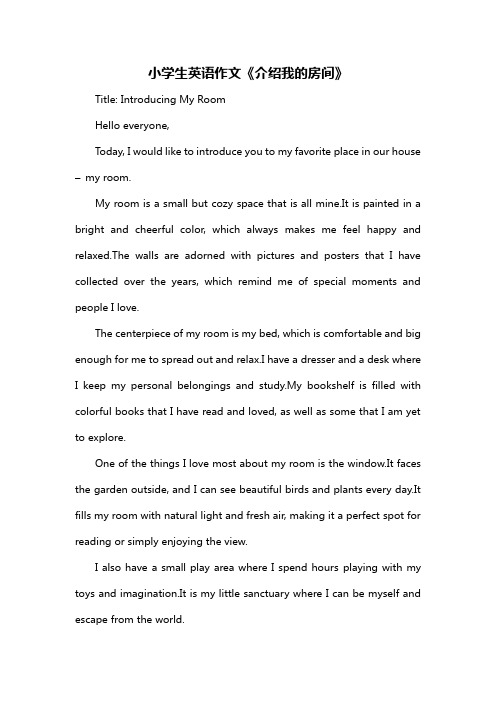 小学生英语作文《介绍我的房间》

Title: Introducing My Room

Hello everyone,

Today, I would like to introduce you to my favorite place in our house – my room.

My room is a small but cozy space that is all mine.It is painted in a bright and cheerful color, which always makes me feel happy and relaxed.The walls are adorned with pictures and posters that I have collected over the years, which remind me of special moments and people I love.

The centerpiece of my room is my bed, which is comfortable and big enough for me to spread out and relax.I have a dresser and a desk where I keep my personal belongings and study.My bookshelf is filled with colorful books that I have read and loved, as well as some that I am yet to explore.

One of the things I love most about my room is the window.It faces the garden outside, and I can see beautiful birds and plants every day.It fills my room with natural light and fresh air, making it a perfect spot for reading or simply enjoying the view.

I also have a small play area where I spend hours playing with my toys and imagination.It is my little sanctuary where I can be myself and escape from the world.